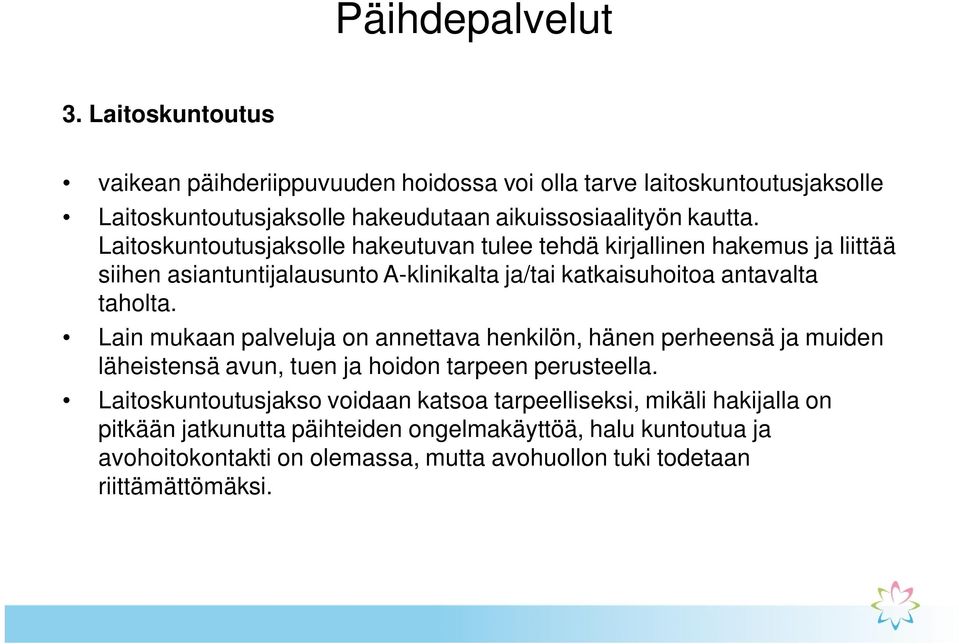 Päihdepalvelut

3. Laitoskuntoutus

• vaikean päihderiippuvuuden hoidossa voi olla tarve laitoskuntoutusjaksolle
• Laitoskuntoutusjaksolle hakeudutaan aikuissosiaalityön kautta. Laitoskuntoutusjaksolle hakeutuvan tulee tehdä kirjallinen hakemus ja liittää siihen asiantuntijalausunto A-klinikalta ja/tai katkaisuhoitoa antavalta taholta.
• Lain mukaan palveluja on annettava henkilön, hänen perheensä ja muiden läheistensä avun, tuen ja hoidon tarpeen perusteella.
• Laitoskuntoutusjakso voidaan katsoa tarpeelliseksi, mikäli hakijalla on pitkään jatkunutta päihteiden ongelmakäyttöä, halu kuntoutua ja avohoitokontakti on olemassa, mutta avohuollon tuki todetaan riittämättömäksi.